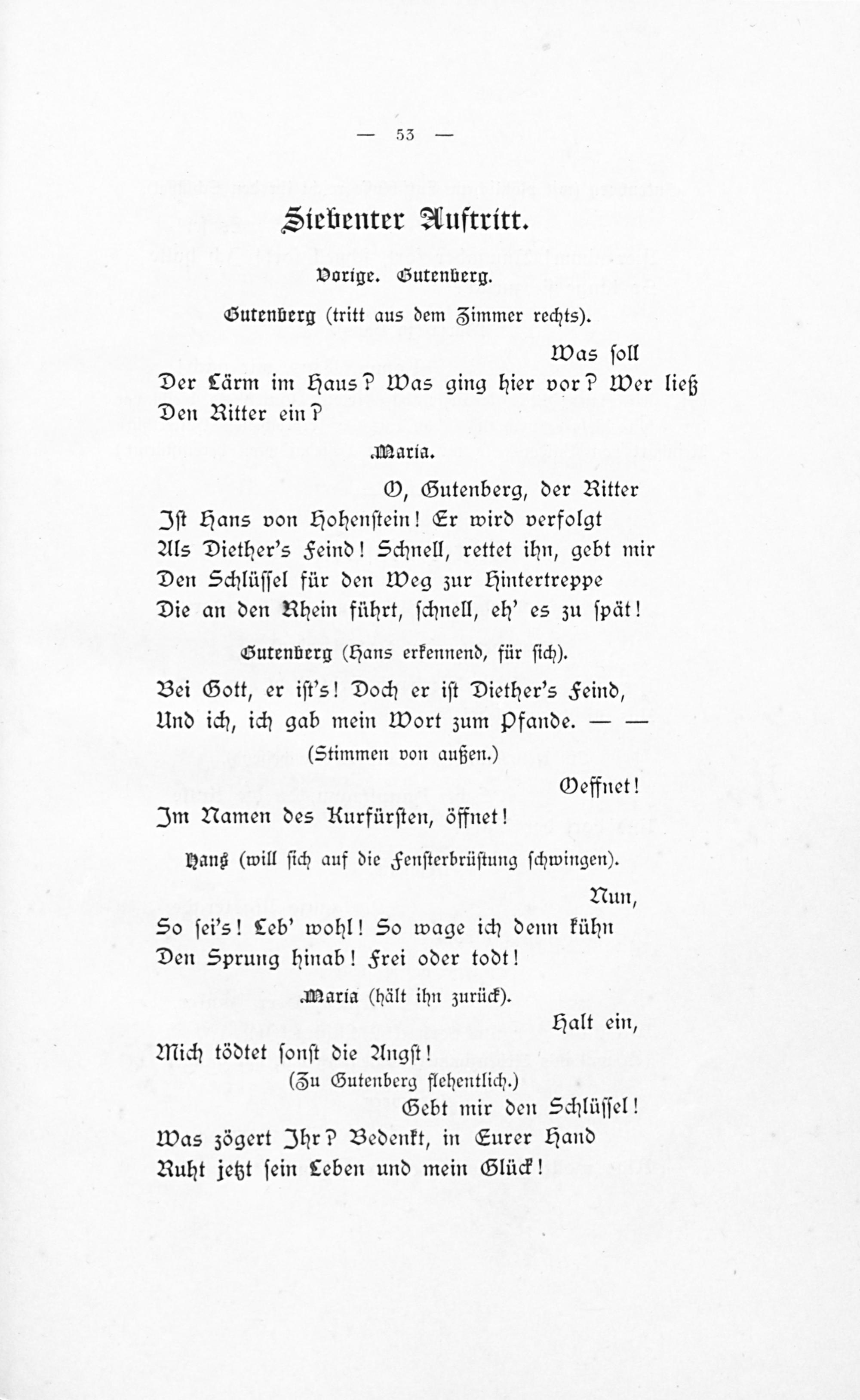 — 53 —

Siebenter Auftritt.

Vorige. Gutenberg.

Gutenberg (tritt aus dem Zimmer rechts).

Was soll

Der Lärm im Haus? Was ging hier vor? Wer ließ

Den Ritter ein?

Maria.

O, Gutenberg, der Ritter

Ist Hans von Hohenstein! Er wird verfolgt

Als Diether's Feind! Schnell, rettet ihn, gebt mir

Den Schlüssel für den Weg zur Hintertreppe

Die an den Rhein führt, schnell, eh' es zu spät!

Gutenberg (Hans erkennend, für sich).

Bei Gott, er ist's! Doch er ist Diether's Feind,

Und ich, ich gab mein Wort zum Pfande. — —

(Stimmen von außen.)

Oeffnet!

Im Namen des Kurfürsten, öffnet!

Hans (will sich auf die Fensterbrüstung schwingen).

Nun,

So sei's! Leb' wohl! So wage ich denn kühn

Den Sprung hinab! Frei oder todt!

Maria (hält ihn zurück).

Halt ein,

Mich tödtet sonst die Angst!

(Zu Gutenberg flehentlich.)

Gebt mir den Schlüssel!

Was zögert Ihr? Bedenkt, in Eurer Hand

Ruht jetzt sein Leben und mein Glück!